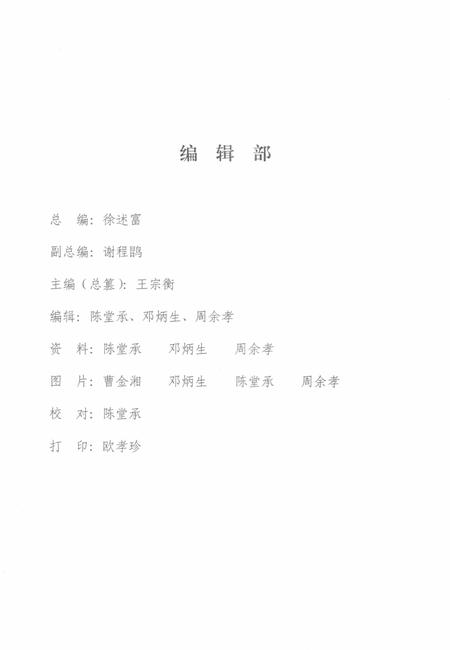 编 辑 部

总 编：徐述富

副总编：谢程鹍

主编（总纂）：王宗衡

编辑：陈堂承、邓炳生、周余孝

资 料：陈堂承 邓炳生 周余孝

图 片：曹金湘 邓炳生 陈堂承 周余孝

校 对：陈堂承

打 印：欧孝珍